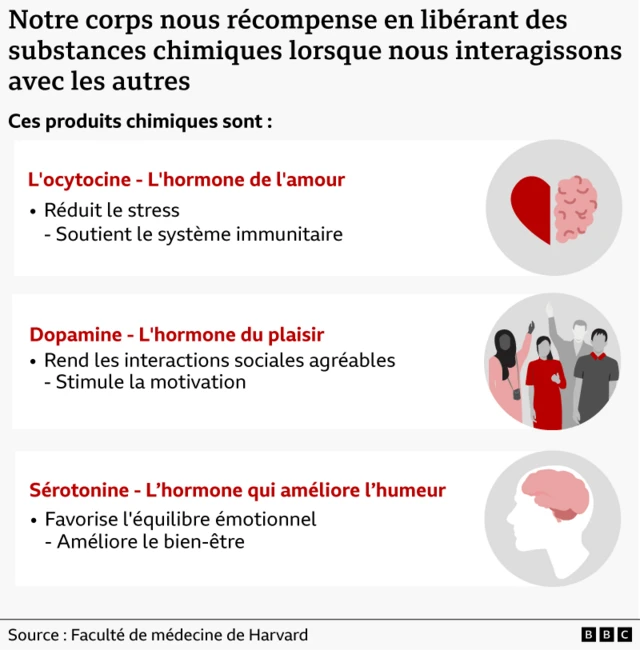 Notre corps nous récompense en libérant des substances chimiques lorsque nous interagissons avec les autres

Ces produits chimiques sont :

L'ocytocine - L'hormone de l'amour

• Réduit le stress
- Soutient le système immunitaire

Dopamine - L'hormone du plaisir

• Rend les interactions sociales agréables
- Stimule la motivation

Sérotonine - L’hormone qui améliore l’humeur

• Favorise l'équilibre émotionnel
- Améliore le bien-être

Source : Faculté de médecine de Harvard

BBC